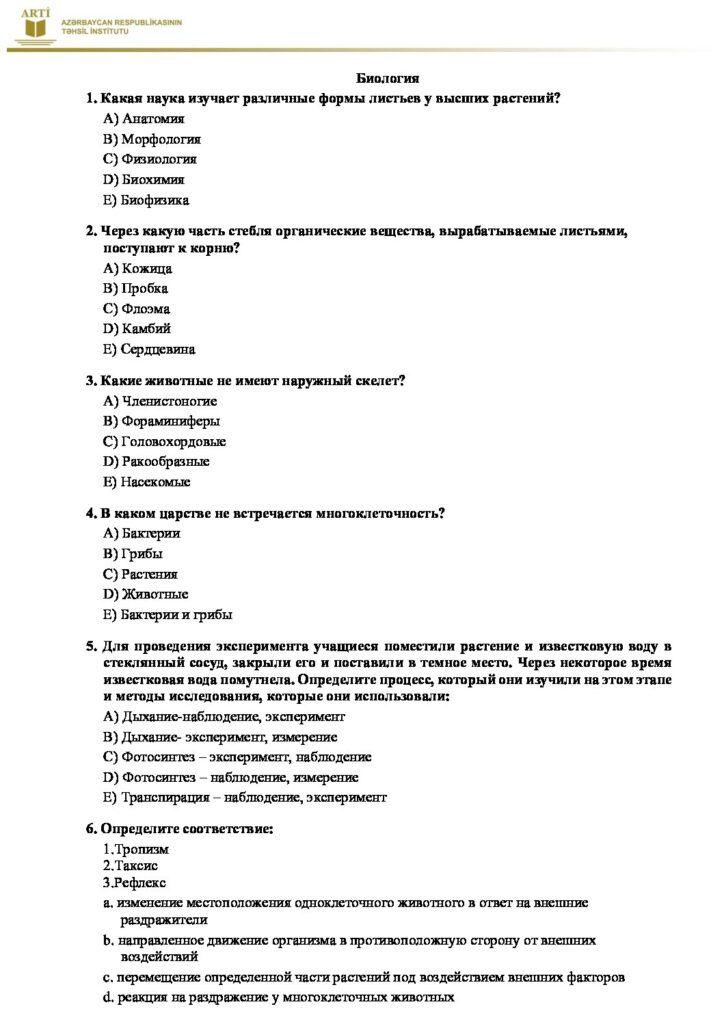 ARTİ
AZƏRBAYCAN RESPUBLİKASININ
TƏHSİL İNSTİTUTU

Биология

1. Какая наука изучает различные формы листьев у высших растений?
A) Анатомия
B) Морфология
C) Физиология
D) Биохимия
E) Биофизика

2. Через какую часть стебля органические вещества, вырабатываемые листьями, поступают к корню?
A) Кожица
B) Пробка
C) Флоэма
D) Камбий
E) Сердцевина

3. Какие животные не имеют наружный скелет?
A) Членистоногие
B) Фораминиферы
C) Головохордовые
D) Ракообразные
E) Насекомые

4. В каком царстве не встречается многоклеточность?
A) Бактерии
B) Грибы
C) Растения
D) Животные
E) Бактерии и грибы

5. Для проведения эксперимента учащиеся поместили растение и известковую воду в стеклянный сосуд, закрыли его и поставили в темное место. Через некоторое время известковая вода помутнела. Определите процесс, который они изучили на этом этапе и методы исследования, которые они использовали:
A) Дыхание-наблюдение, эксперимент
B) Дыхание- эксперимент, измерение
C) Фотосинтез – эксперимент, наблюдение
D) Фотосинтез – наблюдение, измерение
E) Транспирация – наблюдение, эксперимент

6. Определите соответствие:
1.Тропизм
2.Таксис
3.Рефлекс
a. изменение местоположения одноклеточного животного в ответ на внешние раздражители
b. направленное движение организма в противоположную сторону от внешних воздействий
c. перемещение определенной части растений под воздействием внешних факторов
d. реакция на раздражение у многоклеточных животных